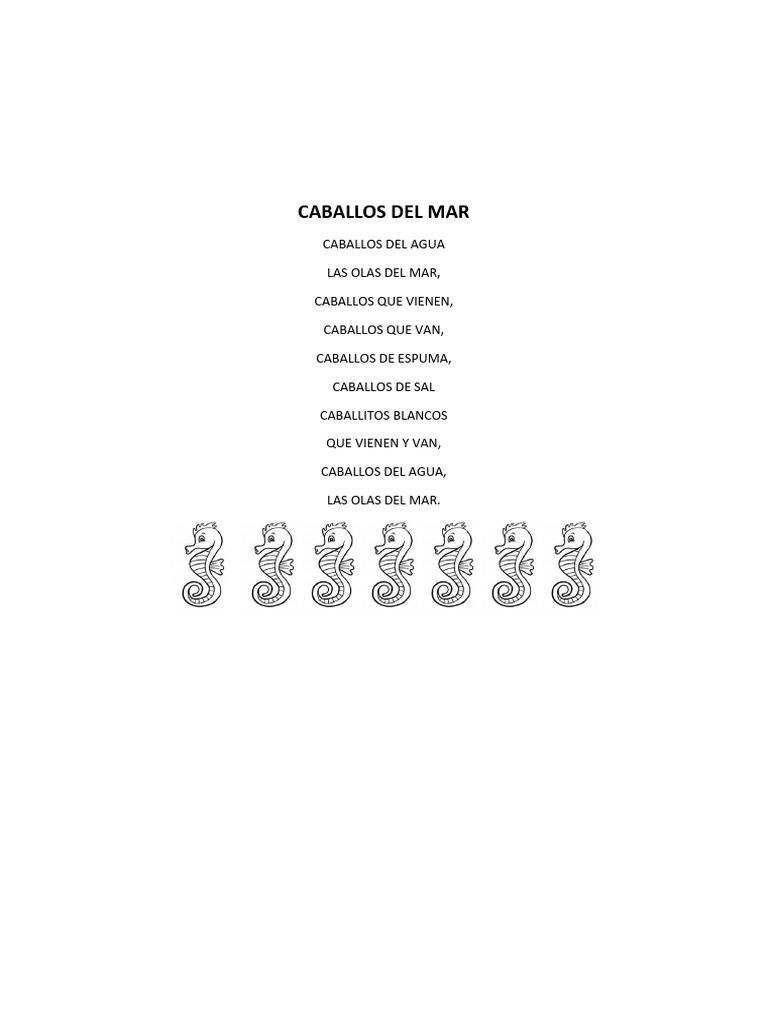 CABALLOS DEL MAR

CABALLOS DEL AGUA

LAS OLAS DEL MAR,

CABALLOS QUE VIENEN,

CABALLOS QUE VAN,

CABALLOS DE ESPUMA,

CABALLOS DE SAL

CABALLITOS BLANCOS

QUE VIENEN Y VAN,

CABALLOS DEL AGUA,

LAS OLAS DEL MAR.